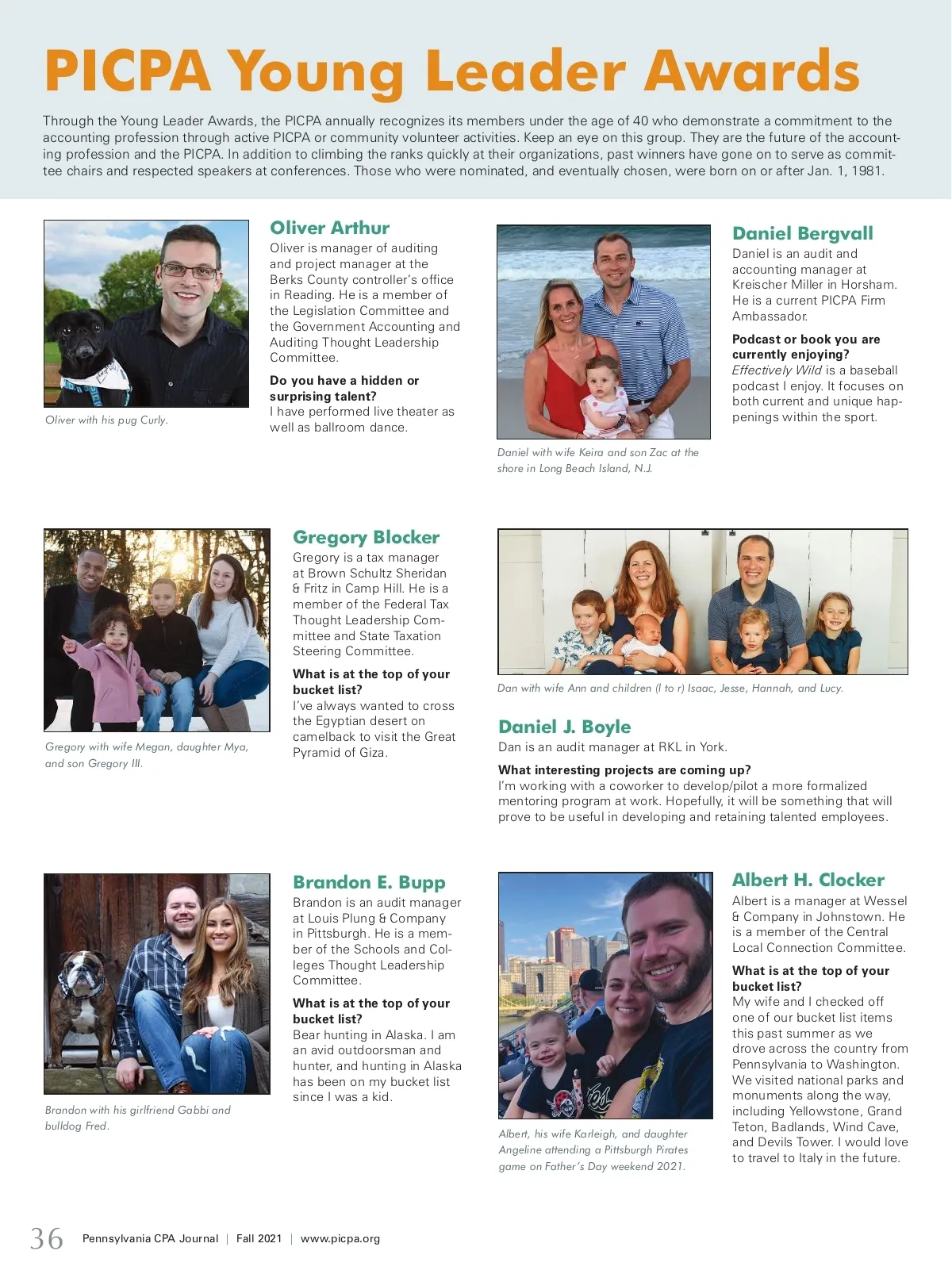 PICPA Young Leader Awards

Through the Young Leader Awards, the PICPA annually recognizes its members under the age of 40 who demonstrate a commitment to the accounting profession through active PICPA or community volunteer activities. Keep an eye on this group. They are the future of the accounting profession and the PICPA. In addition to climbing the ranks quickly at their organizations, past winners have gone on to serve as committee chairs and respected speakers at conferences. Those who were nominated, and eventually chosen, were born on or after Jan. 1, 1981.

Oliver with his pug Curly.

Oliver Arthur
Oliver is manager of auditing and project manager at the Berks County controller's office in Reading. He is a member of the Legislation Committee and the Government Accounting and Auditing Thought Leadership Committee.

Do you have a hidden or surprising talent?
I have performed live theater as well as ballroom dance.

Daniel with wife Keira and son Zac at the shore in Long Beach Island, N.J.

Daniel Bergvall
Daniel is an audit and accounting manager at Kreischer Miller in Horsham. He is a current PICPA Firm Ambassador.

Podcast or book you are currently enjoying?
Effectively Wild is a baseball podcast I enjoy. It focuses on both current and unique happenings within the sport.

Gregory with wife Megan, daughter Mya, and son Gregory III.

Gregory Blocker
Gregory is a tax manager at Brown Schultz Sheridan & Fritz in Camp Hill. He is a member of the Federal Tax Thought Leadership Committee and State Taxation Steering Committee.

What is at the top of your bucket list?
I've always wanted to cross the Egyptian desert on camelback to visit the Great Pyramid of Giza.

Dan with wife Ann and children (l to r) Isaac, Jesse, Hannah, and Lucy.

Daniel J. Boyle
Dan is an audit manager at RKL in York.

What interesting projects are coming up?
I'm working with a coworker to develop/pilot a more formalized mentoring program at work. Hopefully, it will be something that will prove to be useful in developing and retaining talented employees.

Brandon with his girlfriend Gabbi and bulldog Fred.

Brandon E. Bupp
Brandon is an audit manager at Louis Plung & Company in Pittsburgh. He is a member of the Schools and Colleges Thought Leadership Committee.

What is at the top of your bucket list?
Bear hunting in Alaska. I am an avid outdoorsman and hunter, and hunting in Alaska has been on my bucket list since I was a kid.

Albert, his wife Karleigh, and daughter Angeline attending a Pittsburgh Pirates game on Father's Day weekend 2021.

Albert H. Clocker
Albert is a manager at Wessel & Company in Johnstown. He is a member of the Central Local Connection Committee.

What is at the top of your bucket list?
My wife and I checked off one of our bucket list items this past summer as we drove across the country from Pennsylvania to Washington. We visited national parks and monuments along the way, including Yellowstone, Grand Teton, Badlands, Wind Cave, and Devils Tower. I would love to travel to Italy in the future.

36 Pennsylvania CPA Journal | Fall 2021 | www.picpa.org